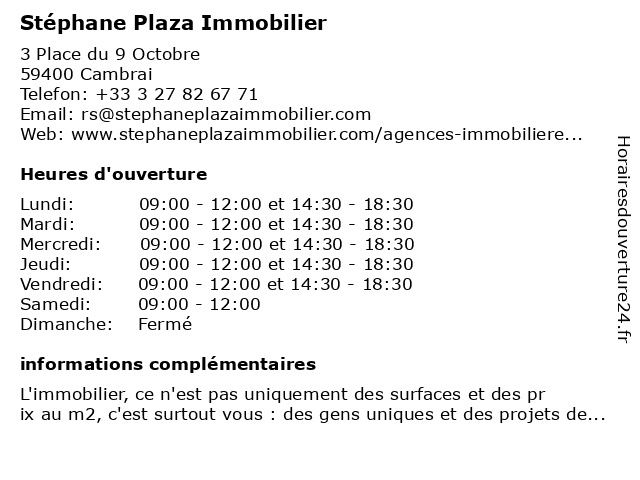 Stéphane Plaza Immobilier

3 Place du 9 Octobre
59400 Cambrai
Telefon: +33 3 27 82 67 71
Email: rs@stephaneplazaimmobilier.com
Web: www.stephaneplazaimmobilier.com/agences-immobiliere...

Heures d'ouverture

| | |
|---|---|
| Lundi: | 09:00 - 12:00 et 14:30 - 18:30 |
| Mardi: | 09:00 - 12:00 et 14:30 - 18:30 |
| Mercredi: | 09:00 - 12:00 et 14:30 - 18:30 |
| Jeudi: | 09:00 - 12:00 et 14:30 - 18:30 |
| Vendredi: | 09:00 - 12:00 et 14:30 - 18:30 |
| Samedi: | 09:00 - 12:00 |
| Dimanche: | Fermé |

informations complémentaires

L'immobilier, ce n'est pas uniquement des surfaces et des pr ix au m2, c'est surtout vous : des gens uniques et des projets de...

Horairesdouverture24.fr